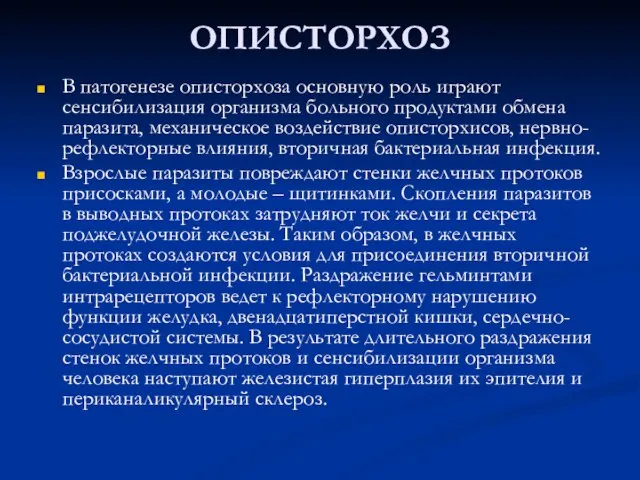 ОПИСТОРХОЗ

В патогенезе описторхоза основную роль играют сенсибилизация организма больного продуктами обмена паразита, механическое воздействие описторхисов, нервно-рефлекторные влияния, вторичная бактериальная инфекция.

Взрослые паразиты повреждают стенки желчных протоков присосками, а молодые – щитинками. Скопления паразитов в выводных протоках затрудняют ток желчи и секрета поджелудочной железы. Таким образом, в желчных протоках создаются условия для присоединения вторичной бактериальной инфекции. Раздражение гельминтами интрарецепторов ведет к рефлекторному нарушению функции желудка, двенадцатиперстной кишки, сердечно-сосудистой системы. В результате длительного раздражения стенок желчных протоков и сенсибилизации организма человека наступают железистая гиперплазия их эпителия и периканаликулярный склероз.